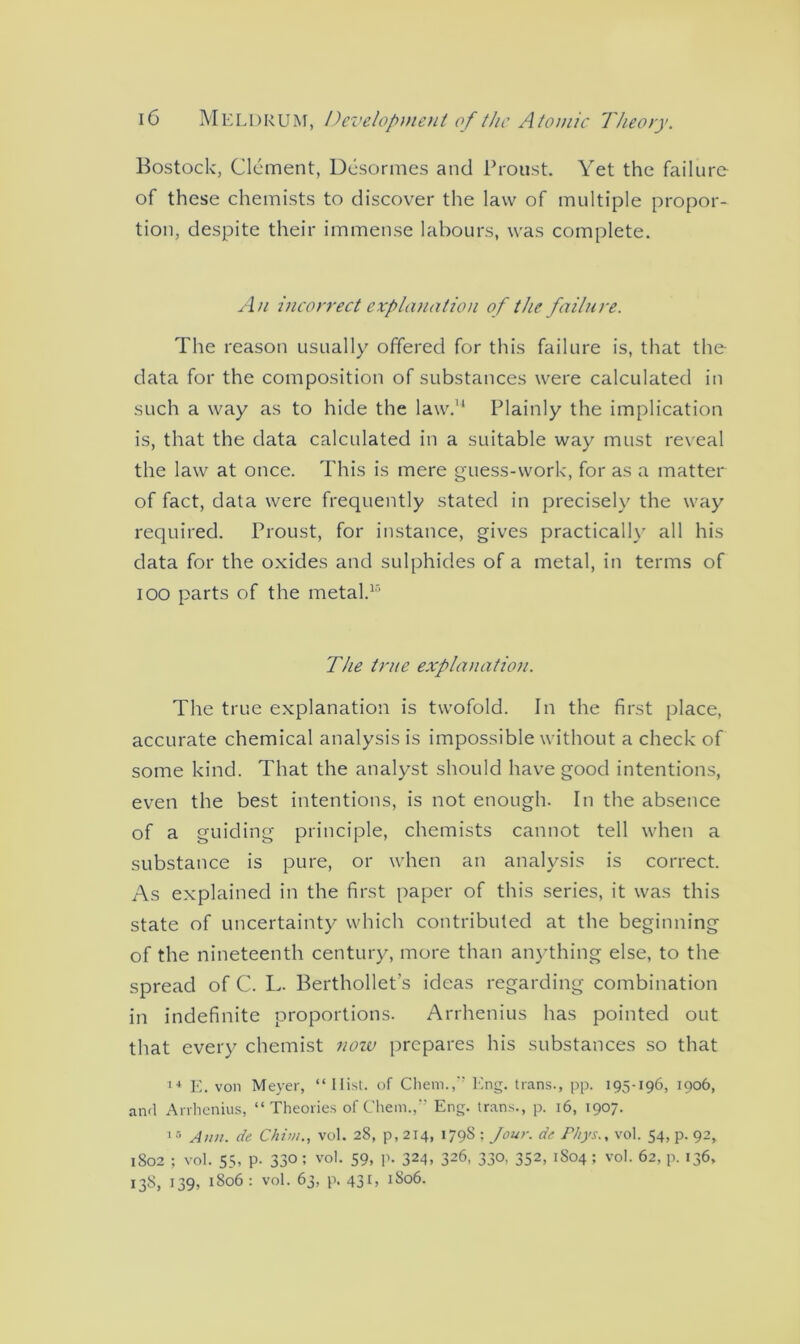 16 MELDRUM, Development of the Atomic Theory.

Bostock, Clément, Désormes and Proust. Yet the failure of these chemists to discover the law of multiple proportion, despite their immense labours, was complete.

An incorrect explanation of the failure.

The reason usually offered for this failure is, that the data for the composition of substances were calculated in such a way as to hide the law.$^{14}$ Plainly the implication is, that the data calculated in a suitable way must reveal the law at once. This is mere guess-work, for as a matter of fact, data were frequently stated in precisely the way required. Proust, for instance, gives practically all his data for the oxides and sulphides of a metal, in terms of 100 parts of the metal.$^{15}$

The true explanation.

The true explanation is twofold. In the first place, accurate chemical analysis is impossible without a check of some kind. That the analyst should have good intentions, even the best intentions, is not enough. In the absence of a guiding principle, chemists cannot tell when a substance is pure, or when an analysis is correct. As explained in the first paper of this series, it was this state of uncertainty which contributed at the beginning of the nineteenth century, more than anything else, to the spread of C. L. Berthollet's ideas regarding combination in indefinite proportions. Arrhenius has pointed out that every chemist now prepares his substances so that

$^{14}$ E. von Meyer, "Hist. of Chem.," Eng. trans., pp. 195-196, 1906, and Arrhenius, "Theories of Chem.," Eng. trans., p. 16, 1907.

$^{15}$ Ann. de Chim., vol. 28, p, 214, 1798; Jour. de Phys., vol. 54, p. 92, 1802; vol. 55, p. 330; vol. 59, p. 324, 326, 330, 352, 1804; vol. 62, p. 136, 138, 139, 1806: vol. 63, p. 431, 1806.